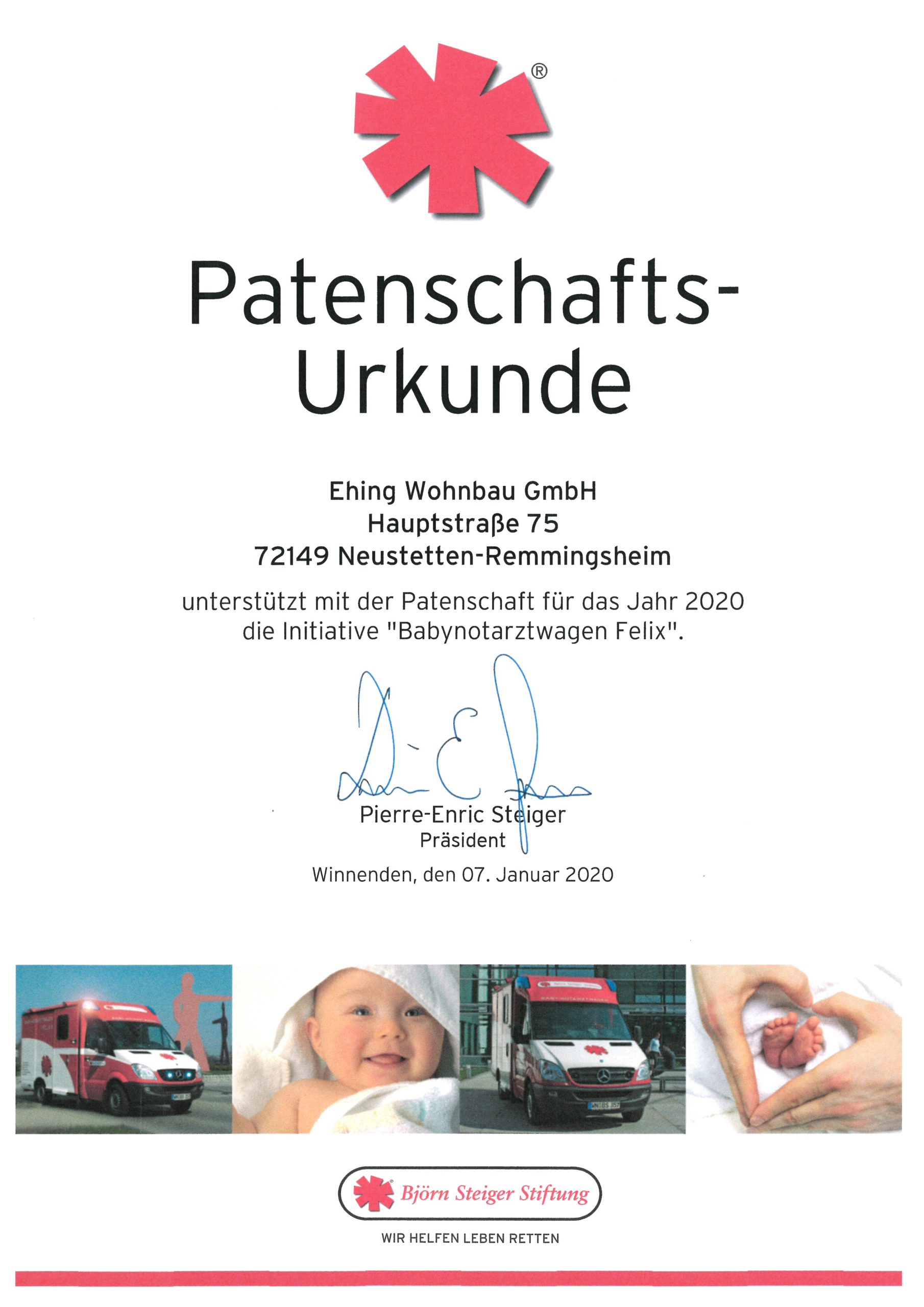 ®

Patenschafts-
Urkunde

Ehing Wohnbau GmbH
Hauptstraße 75
72149 Neustetten-Remmingsheim

unterstützt mit der Patenschaft für das Jahr 2020 die Initiative "Babynotarztwagen Felix".

Pierre-Enric Steiger
Präsident

Winnenden, den 07. Januar 2020

Björn Steiger Stiftung

WIR HELFEN LEBEN RETTEN